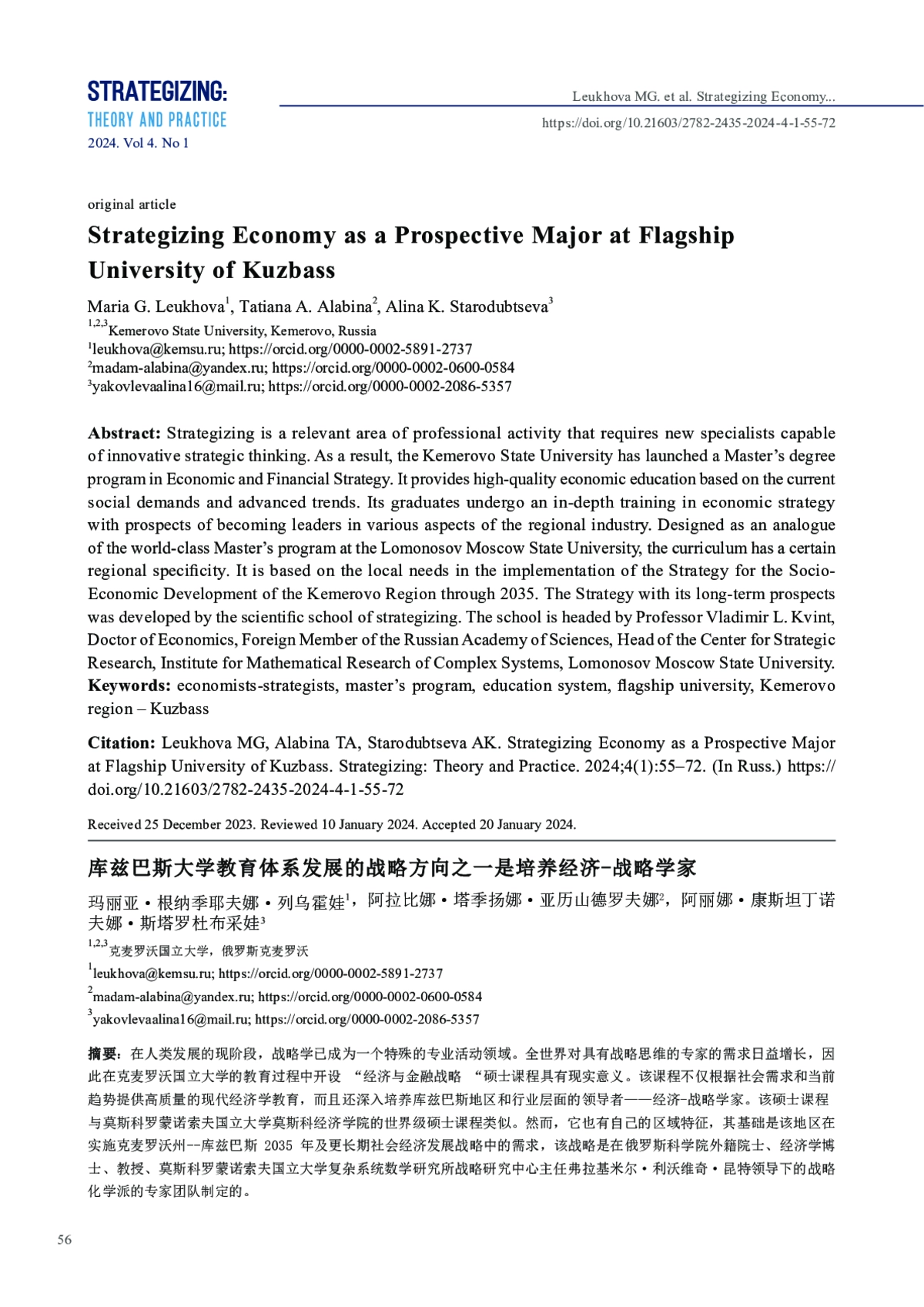 STRATEGIZING:
THEORY AND PRACTICE
2024. Vol 4. No 1

Leukhova MG. et al. Strategizing Economy...
https://doi.org/10.21603/2782-2435-2024-4-1-55-72

original article

Strategizing Economy as a Prospective Major at Flagship University of Kuzbass

Maria G. Leukhova$^1$, Tatiana A. Alabina$^2$, Alina K. Starodubtseva$^3$
$^{1,2,3}$Kemerovo State University, Kemerovo, Russia
$^1$leukhova@kemsu.ru; https://orcid.org/0000-0002-5891-2737
$^2$madam-alabina@yandex.ru; https://orcid.org/0000-0002-0600-0584
$^3$yakovlevaalina16@mail.ru; https://orcid.org/0000-0002-2086-5357

Abstract: Strategizing is a relevant area of professional activity that requires new specialists capable of innovative strategic thinking. As a result, the Kemerovo State University has launched a Master's degree program in Economic and Financial Strategy. It provides high-quality economic education based on the current social demands and advanced trends. Its graduates undergo an in-depth training in economic strategy with prospects of becoming leaders in various aspects of the regional industry. Designed as an analogue of the world-class Master's program at the Lomonosov Moscow State University, the curriculum has a certain regional specificity. It is based on the local needs in the implementation of the Strategy for the Socio-Economic Development of the Kemerovo Region through 2035. The Strategy with its long-term prospects was developed by the scientific school of strategizing. The school is headed by Professor Vladimir L. Kvint, Doctor of Economics, Foreign Member of the Russian Academy of Sciences, Head of the Center for Strategic Research, Institute for Mathematical Research of Complex Systems, Lomonosov Moscow State University.
Keywords: economists-strategists, master's program, education system, flagship university, Kemerovo region – Kuzbass

Citation: Leukhova MG, Alabina TA, Starodubtseva AK. Strategizing Economy as a Prospective Major at Flagship University of Kuzbass. Strategizing: Theory and Practice. 2024;4(1):55–72. (In Russ.) https://doi.org/10.21603/2782-2435-2024-4-1-55-72

Received 25 December 2023. Reviewed 10 January 2024. Accepted 20 January 2024.

库兹巴斯大学教育体系发展的战略方向之一是培养经济-战略学家

玛丽亚·根纳季耶夫娜·列乌霍娃$^1$，阿拉比娜·塔季扬娜·亚历山德罗夫娜$^2$，阿丽娜·康斯坦丁诺夫娜·斯塔罗杜布采娃$^3$
$^{1,2,3}$克麦罗沃国立大学，俄罗斯克麦罗沃
$^1$leukhova@kemsu.ru; https://orcid.org/0000-0002-5891-2737
$^2$madam-alabina@yandex.ru; https://orcid.org/0000-0002-0600-0584
$^3$yakovlevaalina16@mail.ru; https://orcid.org/0000-0002-2086-5357

摘要：在人类发展的现阶段，战略学已成为一个特殊的专业活动领域。全世界对具有战略思维的专家的需求日益增长，因此在克麦罗沃国立大学的教育过程中开设 “经济与金融战略 “硕士课程具有现实意义。该课程不仅根据社会需求和当前趋势提供高质量的现代经济学教育，而且还深入培养库兹巴斯地区和行业层面的领导者——经济-战略学家。该硕士课程与莫斯科罗蒙诺索夫国立大学莫斯科经济学院的世界级硕士课程类似。然而，它也有自己的区域特征，其基础是该地区在实施克麦罗沃州--库兹巴斯 2035 年及更长期社会经济发展战略中的需求，该战略是在俄罗斯科学院外籍院士、经济学博士、教授、莫斯科罗蒙诺索夫国立大学复杂系统数学研究所战略研究中心主任弗拉基米尔·利沃维奇·昆特领导下的战略化学派的专家团队制定的。

56